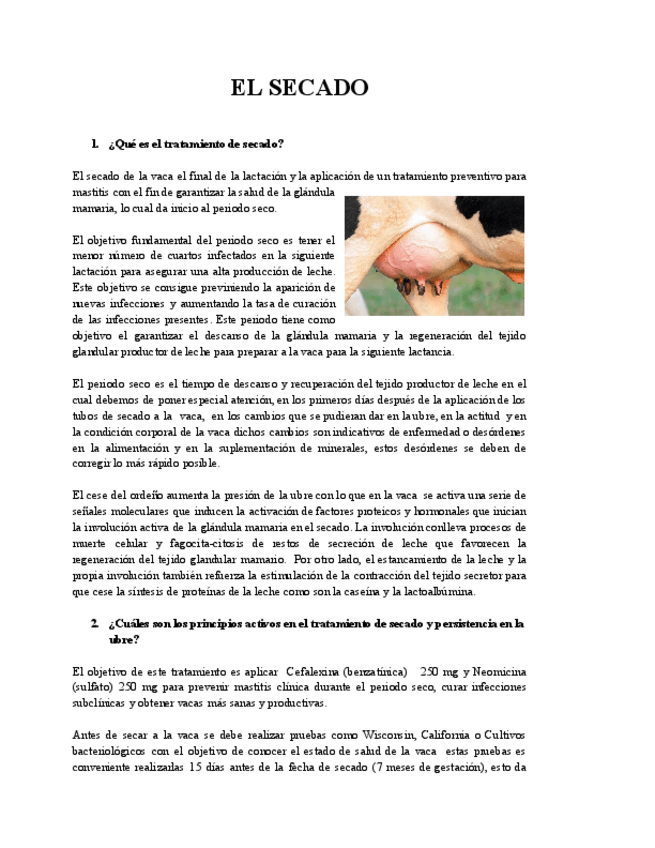 EL SECADO

1. ¿Qué es el tratamiento de secado?

El secado de la vaca el final de la lactación y la aplicación de un tratamiento preventivo para mastitis con el fin de garantizar la salud de la glándula mamaria, lo cual da inicio al periodo seco.

El objetivo fundamental del periodo seco es tener el menor número de cuartos infectados en la siguiente lactación para asegurar una alta producción de leche. Este objetivo se consigue previniendo la aparición de nuevas infecciones y aumentando la tasa de curación de las infecciones presentes. Este periodo tiene como objetivo el garantizar el descanso de la glándula mamaria y la regeneración del tejido glandular productor de leche para preparar a la vaca para la siguiente lactancia.

El periodo seco es el tiempo de descanso y recuperación del tejido productor de leche en el cual debemos de poner especial atención, en los primeros días después de la aplicación de los tubos de secado a la vaca, en los cambios que se pudieran dar en la ubre, en la actitud y en la condición corporal de la vaca dichos cambios son indicativos de enfermedad o desórdenes en la alimentación y en la suplementación de minerales, estos desórdenes se deben de corregir lo más rápido posible.

El cese del ordeño aumenta la presión de la ubre con lo que en la vaca se activa una serie de señales moleculares que inducen la activación de factores proteicos y hormonales que inician la involución activa de la glándula mamaria en el secado. La involución conlleva procesos de muerte celular y fagocita-citosis de restos de secreción de leche que favorecen la regeneración del tejido glandular mamario. Por otro lado, el estancamiento de la leche y la propia involución también refuerza la estimulación de la contracción del tejido secretor para que cese la síntesis de proteínas de la leche como son la caseína y la lactoalbúmina.

2. ¿Cuáles son los principios activos en el tratamiento de secado y persistencia en la ubre?

El objetivo de este tratamiento es aplicar Cefalexina (benzatínica) 250 mg y Neomicina (sulfato) 250 mg para prevenir mastitis clínica durante el periodo seco, curar infecciones subclínicas y obtener vacas más sanas y productivas.

Antes de secar a la vaca se debe realizar pruebas como Wisconsin, California o Cultivos bacteriológicos con el objetivo de conocer el estado de salud de la vaca estas pruebas es conveniente realizarlas 15 días antes de la fecha de secado (7 meses de gestación), esto da